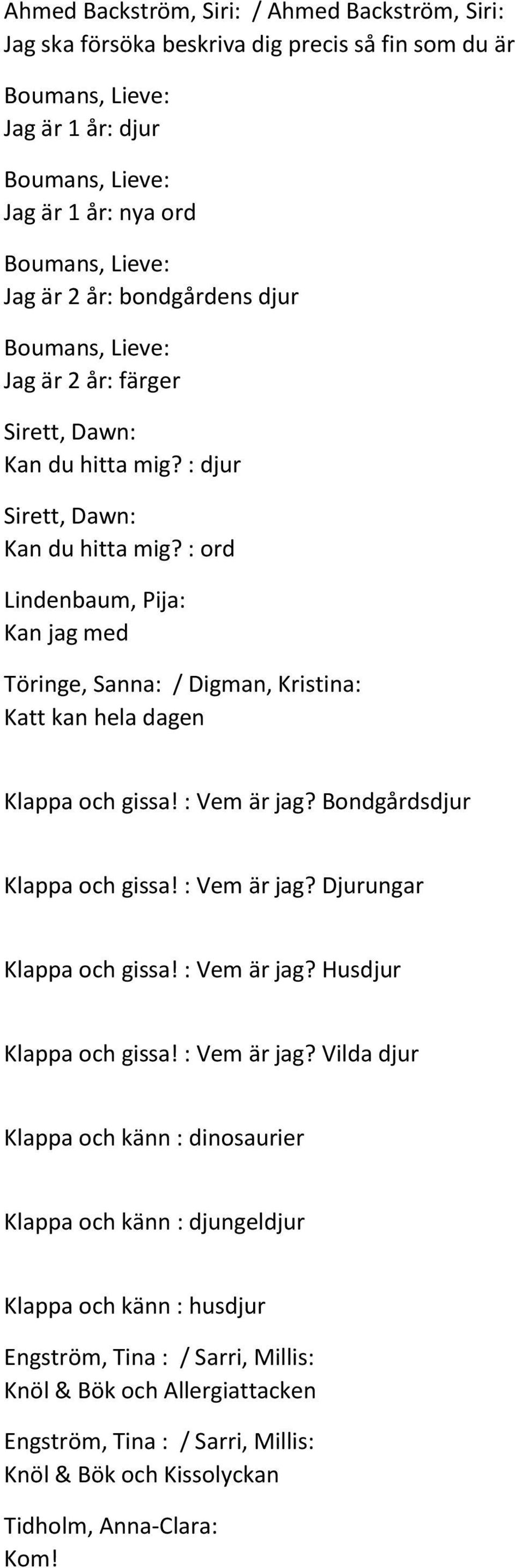 Ahmed Backström, Siri: / Ahmed Backström, Siri:
Jag ska försöka beskriva dig precis så fin som du är

Boumans, Lieve:
Jag är 1 år: djur

Boumans, Lieve:
Jag är 1 år: nya ord

Boumans, Lieve:
Jag är 2 år: bondgårdens djur

Boumans, Lieve:
Jag är 2 år: färger

Sirett, Dawn:
Kan du hitta mig? : djur

Sirett, Dawn:
Kan du hitta mig? : ord

Lindenbaum, Pija:
Kan jag med

Töringe, Sanna: / Digman, Kristina:
Katt kan hela dagen

Klappa och gissa! : Vem är jag? Bondgårdsdjur

Klappa och gissa! : Vem är jag? Djurungar

Klappa och gissa! : Vem är jag? Husdjur

Klappa och gissa! : Vem är jag? Vilda djur

Klappa och känn : dinosaurier

Klappa och känn : djungeldjur

Klappa och känn : husdjur

Engström, Tina : / Sarri, Millis:
Knöl & Bök och Allergiattacken

Engström, Tina : / Sarri, Millis:
Knöl & Bök och Kissolyckan

Tidholm, Anna-Clara:
Kom!